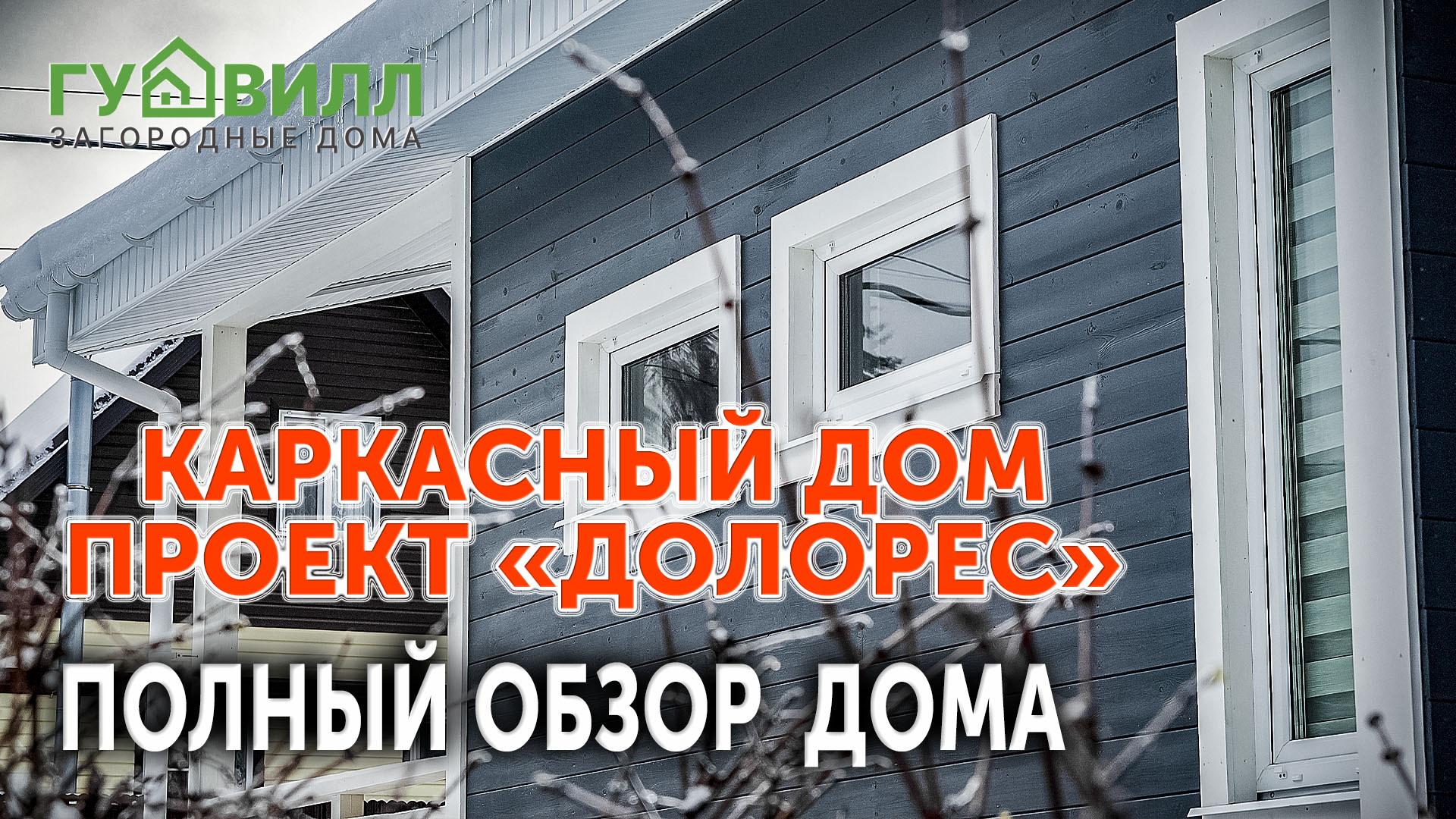 ГУДВИЛЛ
ЗАГОРОДНЫЕ ДОМА

КАРКАСНЫЙ ДОМ
ПРОЕКТ «ДОЛОРЕС»

ПОЛНЫЙ ОБЗОР ДОМА